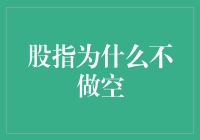 股指为什么不做空